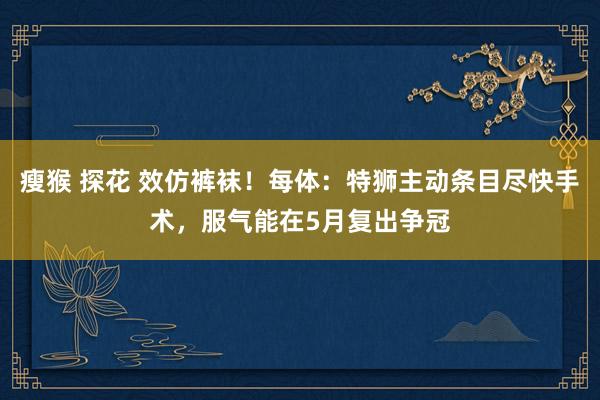 瘦猴 探花 效仿裤袜！每体：特狮主动条目尽快手术，服气能在5月复出争冠